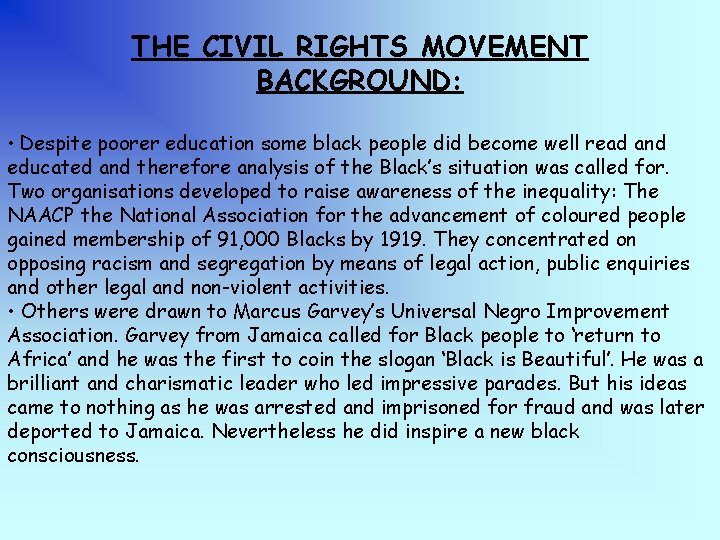 THE CIVIL RIGHTS MOVEMENT BACKGROUND:

• Despite poorer education some black people did become well read and educated and therefore analysis of the Black's situation was called for. Two organisations developed to raise awareness of the inequality: The NAACP the National Association for the advancement of coloured people gained membership of 91,000 Blacks by 1919. They concentrated on opposing racism and segregation by means of legal action, public enquiries and other legal and non-violent activities.
• Others were drawn to Marcus Garvey's Universal Negro Improvement Association. Garvey from Jamaica called for Black people to 'return to Africa' and he was the first to coin the slogan 'Black is Beautiful'. He was a brilliant and charismatic leader who led impressive parades. But his ideas came to nothing as he was arrested and imprisoned for fraud and was later deported to Jamaica. Nevertheless he did inspire a new black consciousness.